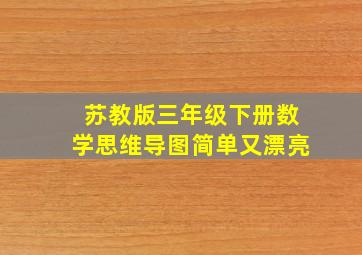 苏教版三年级下册数学思维导图简单又漂亮